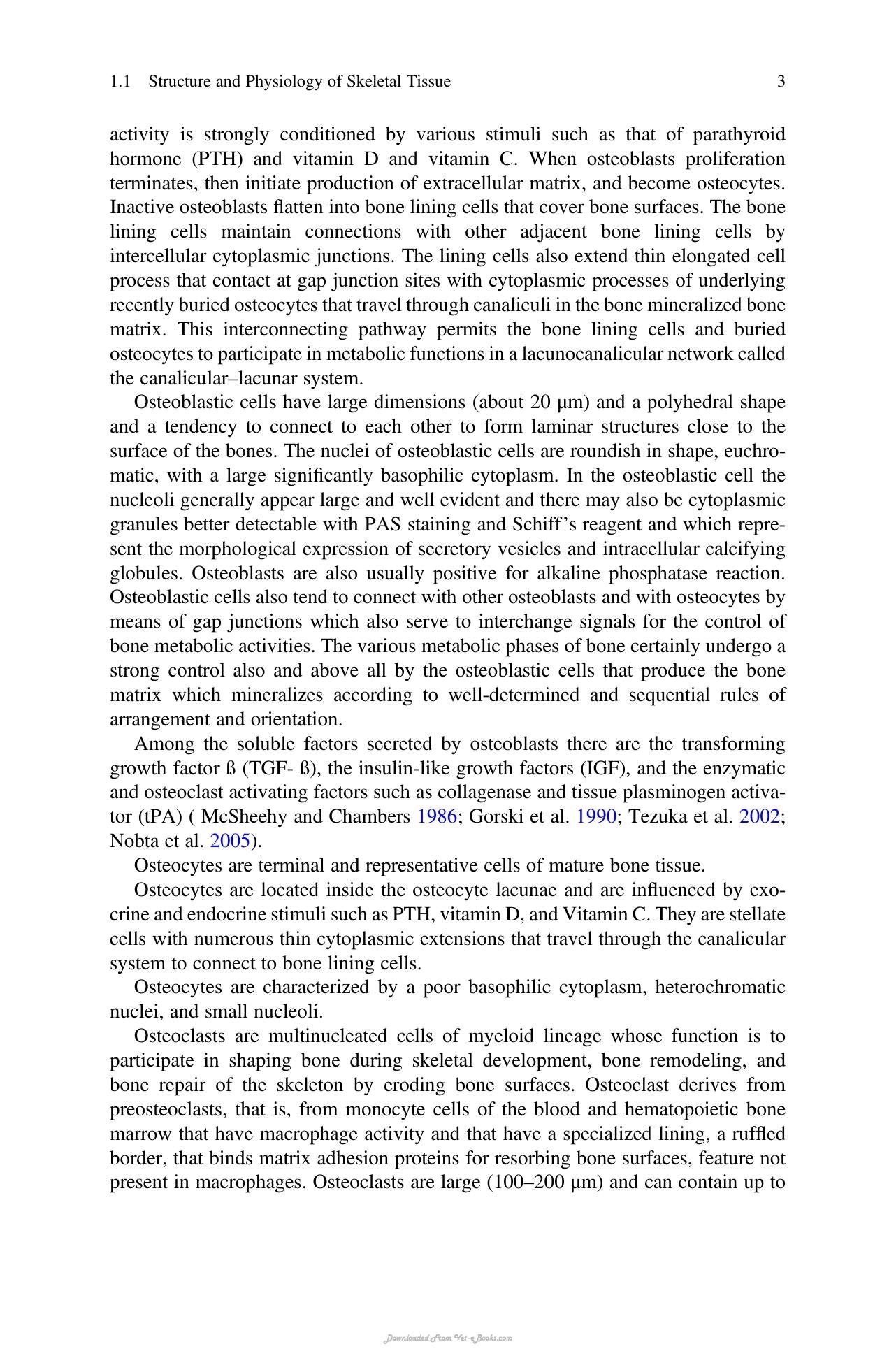 1.1 Structure and Physiology of Skeletal Tissue 3

activity is strongly conditioned by various stimuli such as that of parathyroid hormone (PTH) and vitamin D and vitamin C. When osteoblasts proliferation terminates, then initiate production of extracellular matrix, and become osteocytes. Inactive osteoblasts flatten into bone lining cells that cover bone surfaces. The bone lining cells maintain connections with other adjacent bone lining cells by intercellular cytoplasmic junctions. The lining cells also extend thin elongated cell process that contact at gap junction sites with cytoplasmic processes of underlying recently buried osteocytes that travel through canaliculi in the bone mineralized bone matrix. This interconnecting pathway permits the bone lining cells and buried osteocytes to participate in metabolic functions in a lacunocanalicular network called the canalicular–lacunar system.

Osteoblastic cells have large dimensions (about 20 μm) and a polyhedral shape and a tendency to connect to each other to form laminar structures close to the surface of the bones. The nuclei of osteoblastic cells are roundish in shape, euchromatic, with a large significantly basophilic cytoplasm. In the osteoblastic cell the nucleoli generally appear large and well evident and there may also be cytoplasmic granules better detectable with PAS staining and Schiff's reagent and which represent the morphological expression of secretory vesicles and intracellular calcifying globules. Osteoblasts are also usually positive for alkaline phosphatase reaction. Osteoblastic cells also tend to connect with other osteoblasts and with osteocytes by means of gap junctions which also serve to interchange signals for the control of bone metabolic activities. The various metabolic phases of bone certainly undergo a strong control also and above all by the osteoblastic cells that produce the bone matrix which mineralizes according to well-determined and sequential rules of arrangement and orientation.

Among the soluble factors secreted by osteoblasts there are the transforming growth factor ß (TGF- ß), the insulin-like growth factors (IGF), and the enzymatic and osteoclast activating factors such as collagenase and tissue plasminogen activator (tPA) ( McSheehy and Chambers 1986; Gorski et al. 1990; Tezuka et al. 2002; Nobta et al. 2005).

Osteocytes are terminal and representative cells of mature bone tissue.

Osteocytes are located inside the osteocyte lacunae and are influenced by exocrine and endocrine stimuli such as PTH, vitamin D, and Vitamin C. They are stellate cells with numerous thin cytoplasmic extensions that travel through the canalicular system to connect to bone lining cells.

Osteocytes are characterized by a poor basophilic cytoplasm, heterochromatic nuclei, and small nucleoli.

Osteoclasts are multinucleated cells of myeloid lineage whose function is to participate in shaping bone during skeletal development, bone remodeling, and bone repair of the skeleton by eroding bone surfaces. Osteoclast derives from preosteoclasts, that is, from monocyte cells of the blood and hematopoietic bone marrow that have macrophage activity and that have a specialized lining, a ruffled border, that binds matrix adhesion proteins for resorbing bone surfaces, feature not present in macrophages. Osteoclasts are large (100–200 μm) and can contain up to

Downloaded From Vet-eBooks.com